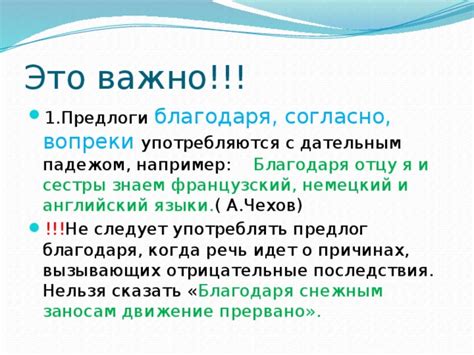 Это важно!!!

1.Предлоги благодаря, согласно, вопреки употребляются с дательным падежом, например: Благодаря отцу я и сестры знаем французский, немецкий и английский языки.( А.Чехов)

!!!Не следует употреблять предлог благодаря, когда речь идет о причинах, вызывающих отрицательные последствия. Нельзя сказать «Благодаря снежным заносам движение прервано».